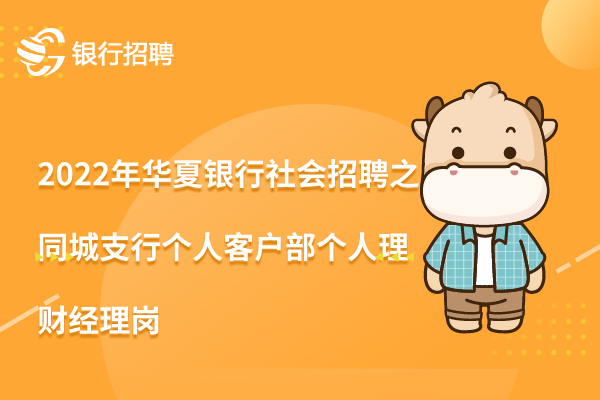 银行招聘

2022年华夏银行社会招聘之同城支行个人客户部个人理财经理岗